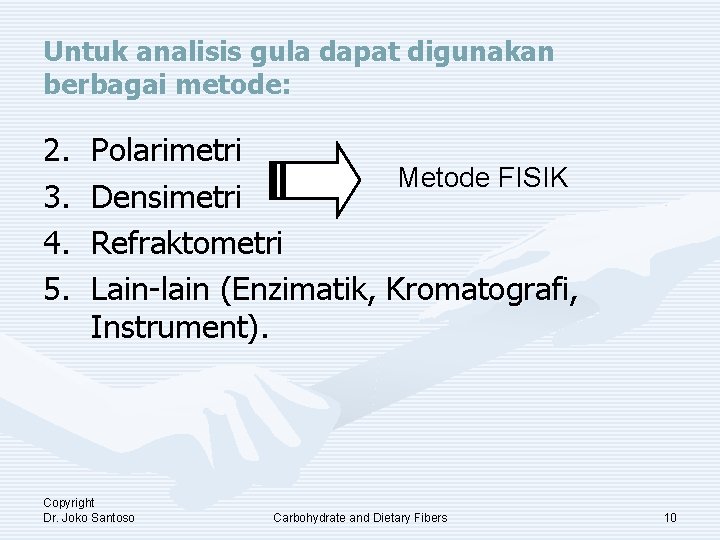 Untuk analisis gula dapat digunakan berbagai metode:

2. Polarimetri
3. Densimetri
4. Refraktometri
5. Lain-lain (Enzimatik, Kromatografi, Instrument).

Metode FISIK

Copyright
Dr. Joko Santoso

Carbohydrate and Dietary Fibers

10